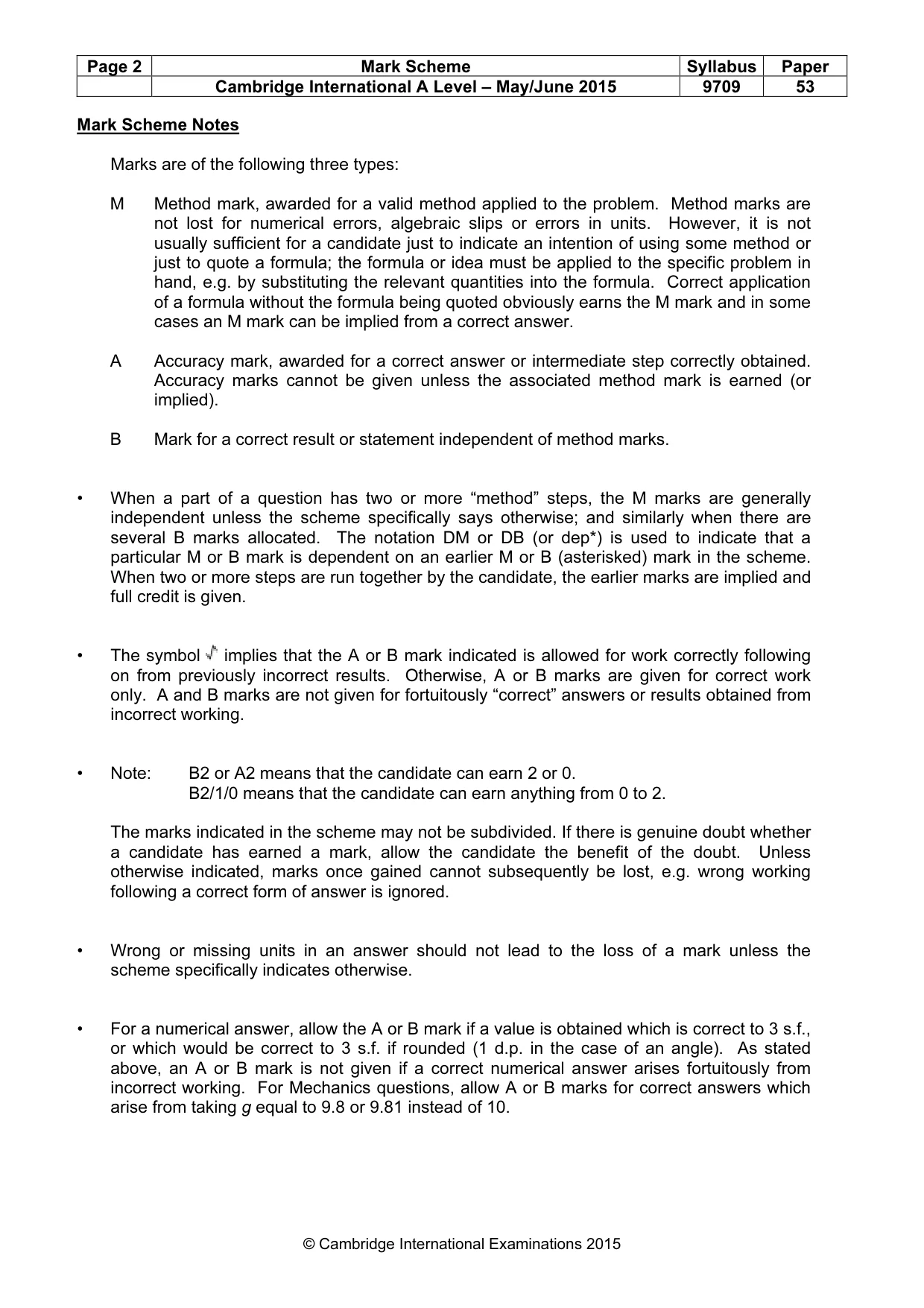 | Page 2 | Mark Scheme | Syllabus | Paper |
|---|---|---|---|
| | Cambridge International A Level – May/June 2015 | 9709 | 53 |

Mark Scheme Notes

Marks are of the following three types:

M Method mark, awarded for a valid method applied to the problem. Method marks are not lost for numerical errors, algebraic slips or errors in units. However, it is not usually sufficient for a candidate just to indicate an intention of using some method or just to quote a formula; the formula or idea must be applied to the specific problem in hand, e.g. by substituting the relevant quantities into the formula. Correct application of a formula without the formula being quoted obviously earns the M mark and in some cases an M mark can be implied from a correct answer.

A Accuracy mark, awarded for a correct answer or intermediate step correctly obtained. Accuracy marks cannot be given unless the associated method mark is earned (or implied).

B Mark for a correct result or statement independent of method marks.

• When a part of a question has two or more "method" steps, the M marks are generally independent unless the scheme specifically says otherwise; and similarly when there are several B marks allocated. The notation DM or DB (or dep*) is used to indicate that a particular M or B mark is dependent on an earlier M or B (asterisked) mark in the scheme. When two or more steps are run together by the candidate, the earlier marks are implied and full credit is given.

• The symbol √ implies that the A or B mark indicated is allowed for work correctly following on from previously incorrect results. Otherwise, A or B marks are given for correct work only. A and B marks are not given for fortuitously "correct" answers or results obtained from incorrect working.

• Note: B2 or A2 means that the candidate can earn 2 or 0.
B2/1/0 means that the candidate can earn anything from 0 to 2.

The marks indicated in the scheme may not be subdivided. If there is genuine doubt whether a candidate has earned a mark, allow the candidate the benefit of the doubt. Unless otherwise indicated, marks once gained cannot subsequently be lost, e.g. wrong working following a correct form of answer is ignored.

• Wrong or missing units in an answer should not lead to the loss of a mark unless the scheme specifically indicates otherwise.

• For a numerical answer, allow the A or B mark if a value is obtained which is correct to 3 s.f., or which would be correct to 3 s.f. if rounded (1 d.p. in the case of an angle). As stated above, an A or B mark is not given if a correct numerical answer arises fortuitously from incorrect working. For Mechanics questions, allow A or B marks for correct answers which arise from taking g equal to 9.8 or 9.81 instead of 10.

© Cambridge International Examinations 2015